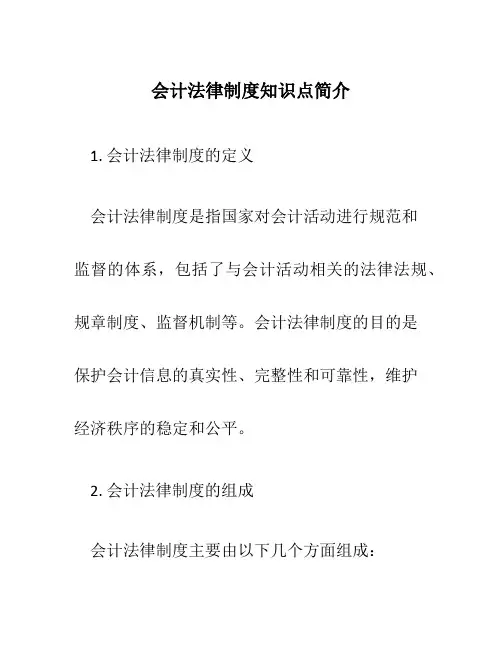 会计法律制度知识点简介

1. 会计法律制度的定义

会计法律制度是指国家对会计活动进行规范和监督的体系，包括了与会计活动相关的法律法规、规章制度、监督机制等。会计法律制度的目的是保护会计信息的真实性、完整性和可靠性，维护经济秩序的稳定和公平。

2. 会计法律制度的组成

会计法律制度主要由以下几个方面组成：